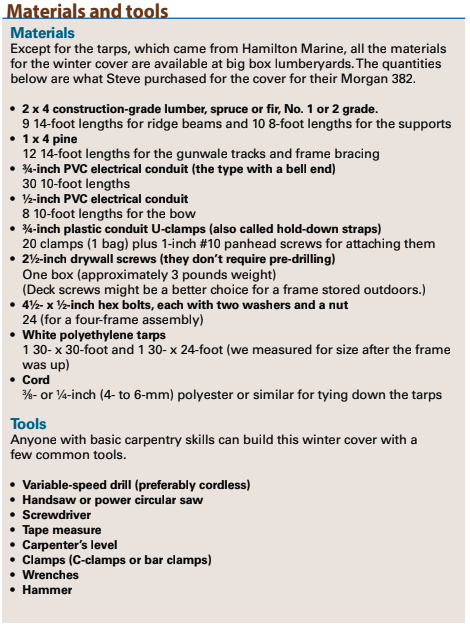 Materials and tools

Materials

Except for the tarps, which came from Hamilton Marine, all the materials for the winter cover are available at big box lumberyards. The quantities below are what Steve purchased for the cover for their Morgan 382.

• 2 x 4 construction-grade lumber, spruce or fir, No. 1 or 2 grade.
9 14-foot lengths for ridge beams and 10 8-foot lengths for the supports
• 1 x 4 pine
12 14-foot lengths for the gunwale tracks and frame bracing
• ¾-inch PVC electrical conduit (the type with a bell end)
30 10-foot lengths
• ½-inch PVC electrical conduit
8 10-foot lengths for the bow
• ¾-inch plastic conduit U-clamps (also called hold-down straps)
20 clamps (1 bag) plus 1-inch #10 panhead screws for attaching them
• 2½-inch drywall screws (they don't require pre-drilling)
One box (approximately 3 pounds weight)
(Deck screws might be a better choice for a frame stored outdoors.)
• 4½- x ½-inch hex bolts, each with two washers and a nut
24 (for a four-frame assembly)
• White polyethylene tarps
1 30- x 30-foot and 1 30- x 24-foot (we measured for size after the frame was up)
• Cord
⅜- or ¼-inch (4- to 6-mm) polyester or similar for tying down the tarps

Tools

Anyone with basic carpentry skills can build this winter cover with a few common tools.

• Variable-speed drill (preferably cordless)
• Handsaw or power circular saw
• Screwdriver
• Tape measure
• Carpenter's level
• Clamps (C-clamps or bar clamps)
• Wrenches
• Hammer